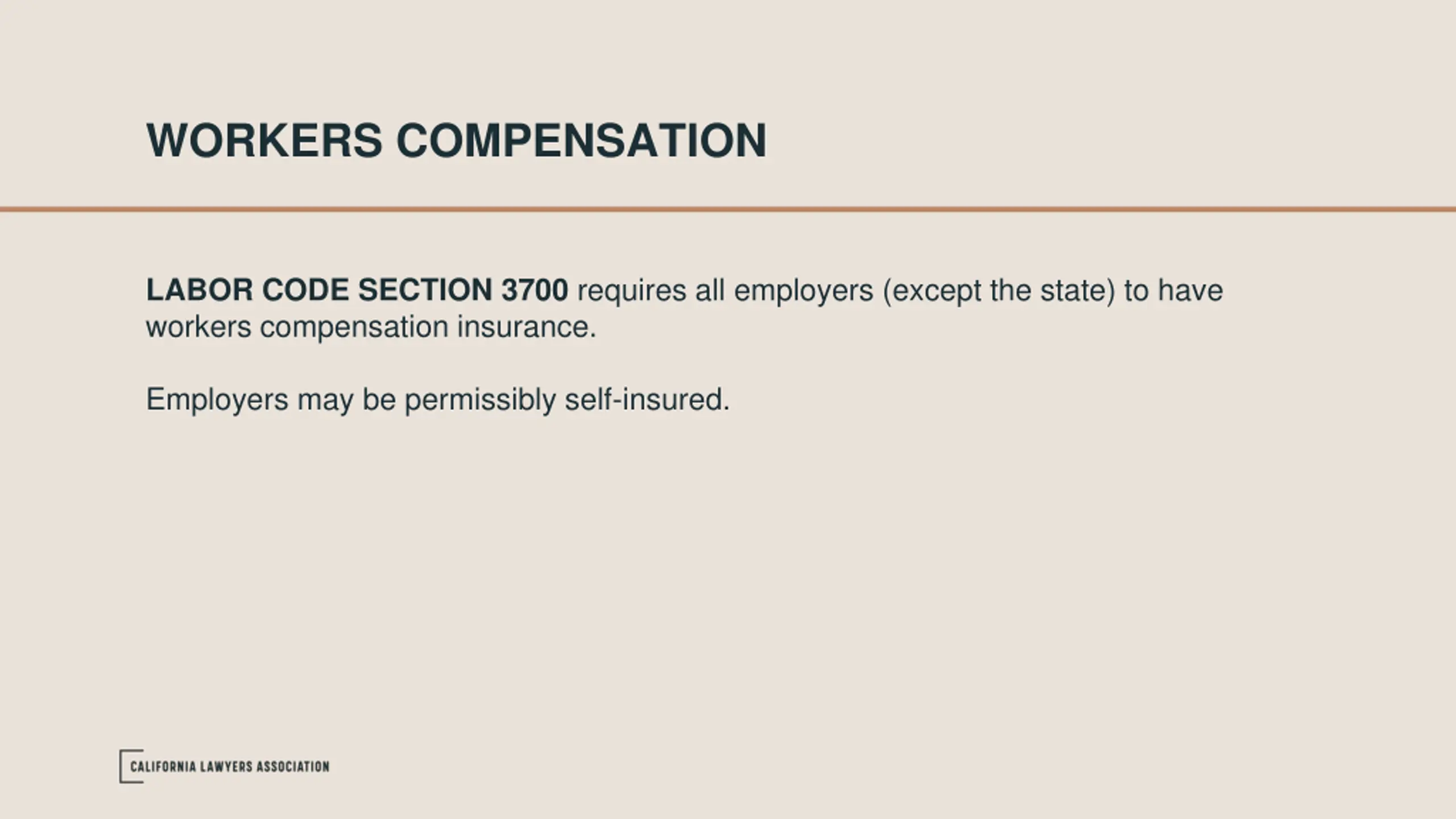 WORKERS COMPENSATION

LABOR CODE SECTION 3700 requires all employers (except the state) to have workers compensation insurance.

Employers may be permissibly self-insured.

CALIFORNIA LAWYERS ASSOCIATION